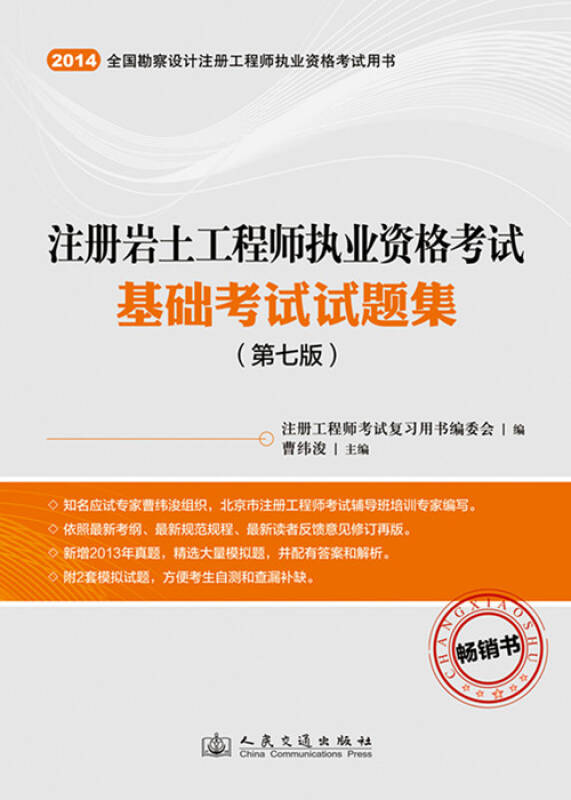 2014 全国勘察设计注册工程师执业资格考试用书

注册岩土工程师执业资格考试

基础考试试题集

（第七版）

注册工程师考试复习用书编委会 | 编

曹纬浚 | 主编

◇ 知名应试专家曹纬浚组织，北京市注册工程师考试辅导班培训专家编写。

◇ 依照最新考纲、最新规范规程、最新读者反馈意见修订再版。

◇ 新增2013年真题，精选大量模拟题，并配有答案和解析。

◇ 附2套模拟试题，方便考生自测和查漏补缺。

CHANGXIAOSHU

畅销书

人民交通出版社

China Communications Press